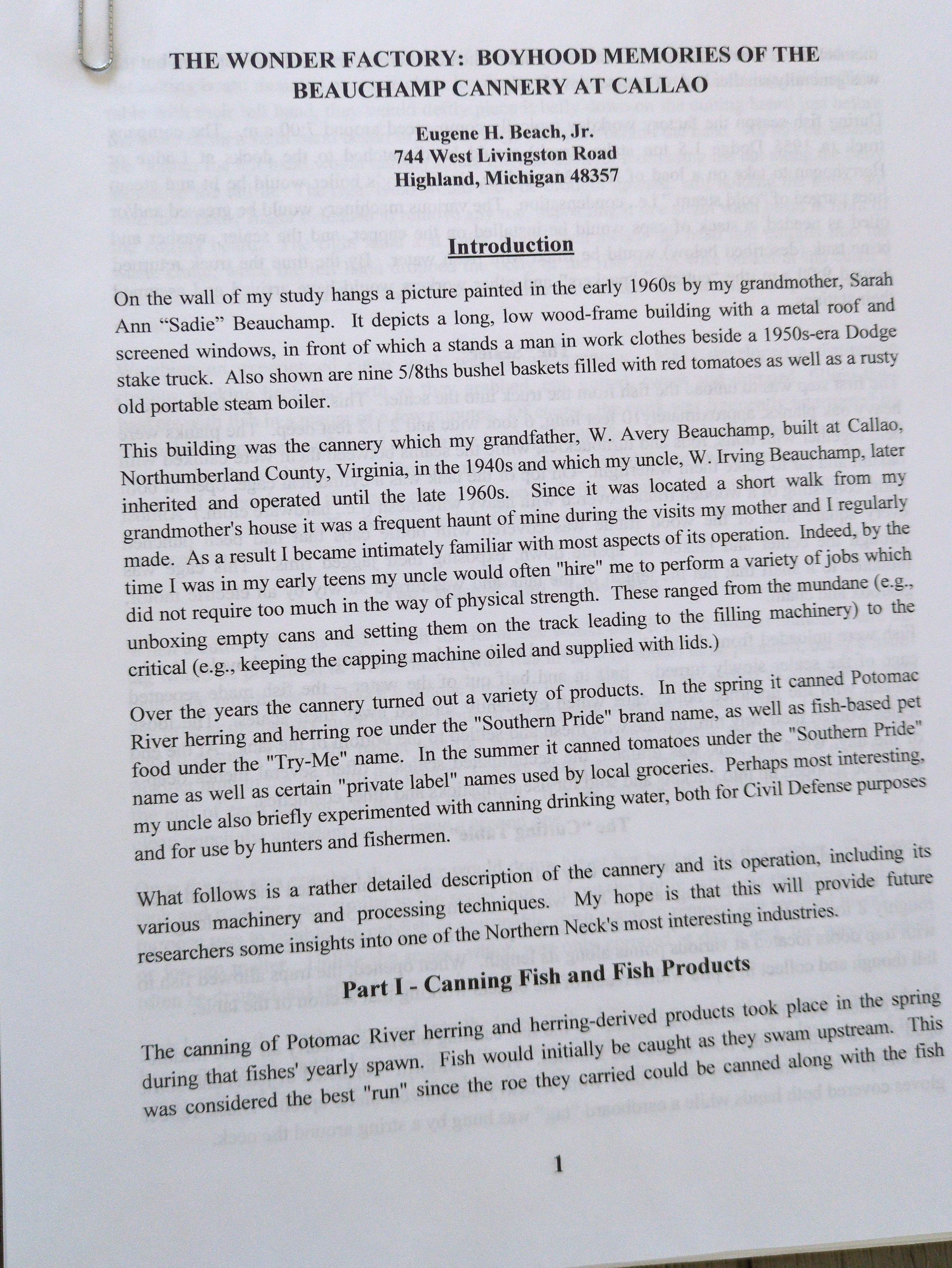 THE WONDER FACTORY: BOYHOOD MEMORIES OF THE BEAUCHAMP CANNERY AT CALLAO

Eugene H. Beach, Jr.
744 West Livingston Road
Highland, Michigan 48357

Introduction

On the wall of my study hangs a picture painted in the early 1960s by my grandmother, Sarah Ann "Sadie" Beauchamp. It depicts a long, low wood-frame building with a metal roof and screened windows, in front of which a stands a man in work clothes beside a 1950s-era Dodge stake truck. Also shown are nine 5/8ths bushel baskets filled with red tomatoes as well as a rusty old portable steam boiler.

This building was the cannery which my grandfather, W. Avery Beauchamp, built at Callao, Northumberland County, Virginia, in the 1940s and which my uncle, W. Irving Beauchamp, later inherited and operated until the late 1960s. Since it was located a short walk from my grandmother's house it was a frequent haunt of mine during the visits my mother and I regularly made. As a result I became intimately familiar with most aspects of its operation. Indeed, by the time I was in my early teens my uncle would often "hire" me to perform a variety of jobs which did not require too much in the way of physical strength. These ranged from the mundane (e.g., unboxing empty cans and setting them on the track leading to the filling machinery) to the critical (e.g., keeping the capping machine oiled and supplied with lids.)

Over the years the cannery turned out a variety of products. In the spring it canned Potomac River herring and herring roe under the "Southern Pride" brand name, as well as fish-based pet food under the "Try-Me" name. In the summer it canned tomatoes under the "Southern Pride" name as well as certain "private label" names used by local groceries. Perhaps most interesting, my uncle also briefly experimented with canning drinking water, both for Civil Defense purposes and for use by hunters and fishermen.

What follows is a rather detailed description of the cannery and its operation, including its various machinery and processing techniques. My hope is that this will provide future researchers some insights into one of the Northern Neck's most interesting industries.

Part I - Canning Fish and Fish Products

The canning of Potomac River herring and herring-derived products took place in the spring during that fishes' yearly spawn. Fish would initially be caught as they swam upstream. This was considered the best "run" since the roe they carried could be canned along with the fish

1